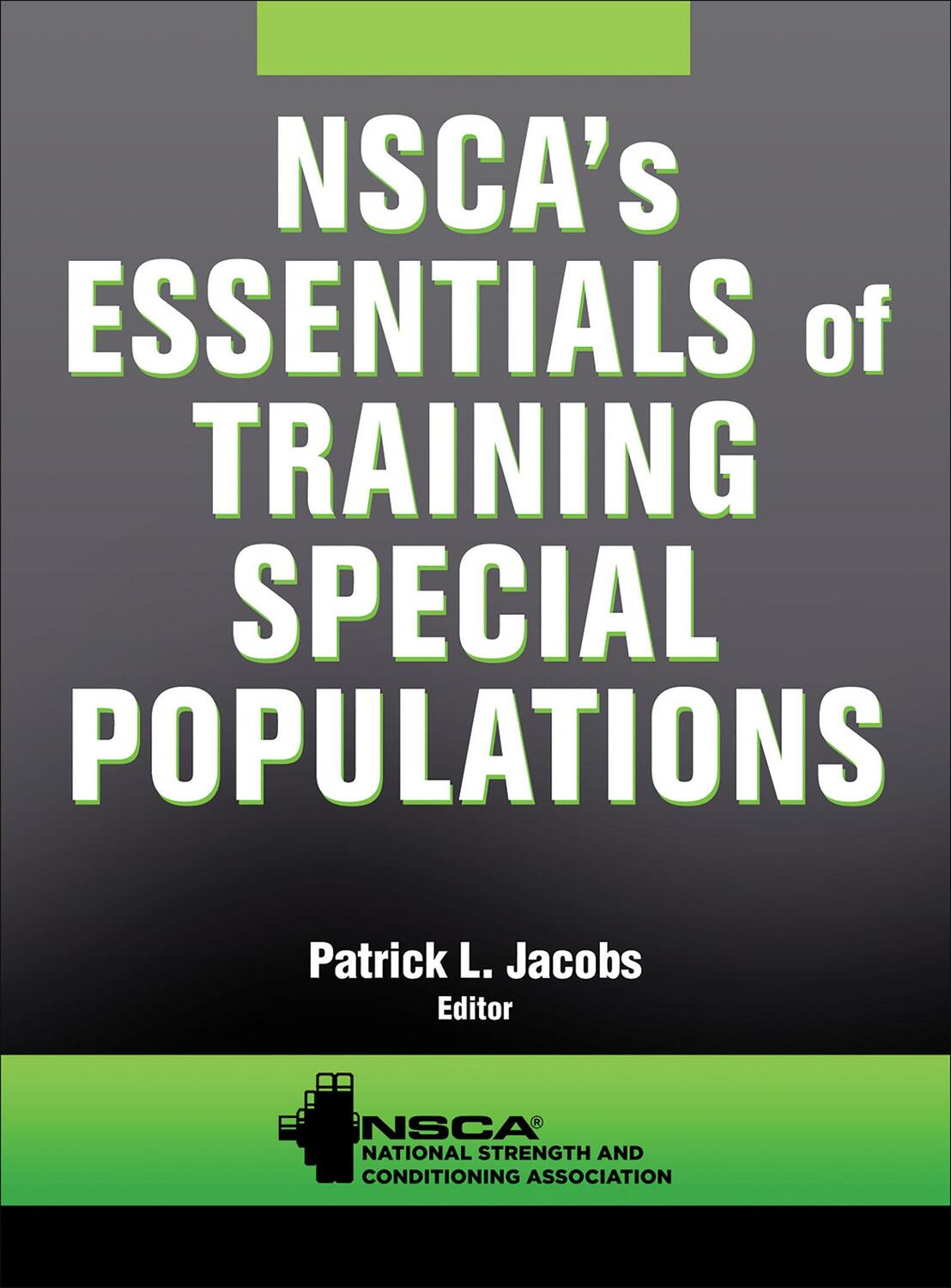 NSCA's ESSENTIALS of TRAINING SPECIAL POPULATIONS

Patrick L. Jacobs
Editor

NSCA®
NATIONAL STRENGTH AND CONDITIONING ASSOCIATION